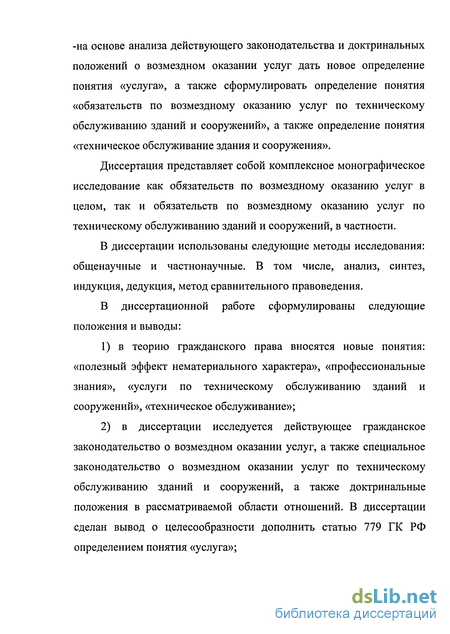 -на основе анализа действующего законодательства и доктринальных положений о возмездном оказании услуг дать новое определение понятия «услуга», а также сформулировать определение понятия «обязательств по возмездному оказанию услуг по техническому обслуживанию зданий и сооружений», а также определение понятия «техническое обслуживание здания и сооружения».

Диссертация представляет собой комплексное монографическое исследование как обязательств по возмездному оказанию услуг в целом, так и обязательств по возмездному оказанию услуг по техническому обслуживанию зданий и сооружений, в частности.

В диссертации использованы следующие методы исследования: общенаучные и частнонаучные. В том числе, анализ, синтез, индукция, дедукция, метод сравнительного правоведения.

В диссертационной работе сформулированы следующие положения и выводы:

1) в теорию гражданского права вносятся новые понятия: «полезный эффект нематериального характера», «профессиональные знания», «услуги по техническому обслуживанию зданий и сооружений», «техническое обслуживание»;

2) в диссертации исследуется действующее гражданское законодательство о возмездном оказании услуг, а также специальное законодательство о возмездном оказании услуг по техническому обслуживанию зданий и сооружений, а также доктринальные положения в рассматриваемой области отношений. В диссертации сделан вывод о целесообразности дополнить статью 779 ГК РФ определением понятия «услуга»;

dsLib.net
библиотека диссертаций